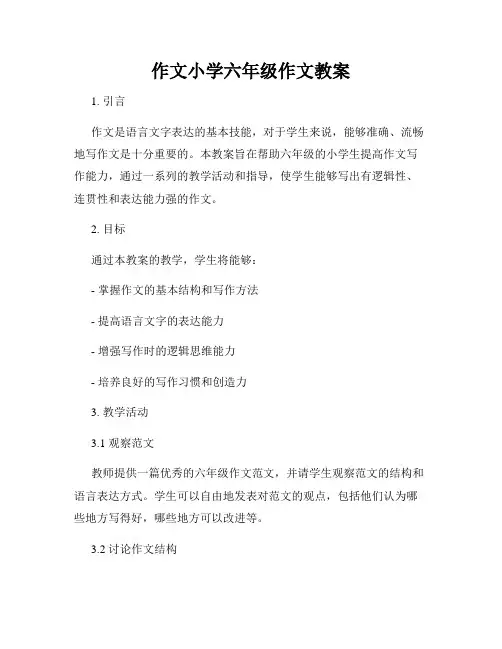 作文小学六年级作文教案

1. 引言

作文是语言文字表达的基本技能，对于学生来说，能够准确、流畅地写作文是十分重要的。本教案旨在帮助六年级的小学生提高作文写作能力，通过一系列的教学活动和指导，使学生能够写出有逻辑性、连贯性和表达能力强的作文。

2. 目标

通过本教案的教学，学生将能够：

- 掌握作文的基本结构和写作方法

- 提高语言文字的表达能力

- 增强写作时的逻辑思维能力

- 培养良好的写作习惯和创造力

3. 教学活动

3.1 观察范文

教师提供一篇优秀的六年级作文范文，并请学生观察范文的结构和语言表达方式。学生可以自由地发表对范文的观点，包括他们认为哪些地方写得好，哪些地方可以改进等。

3.2 讨论作文结构